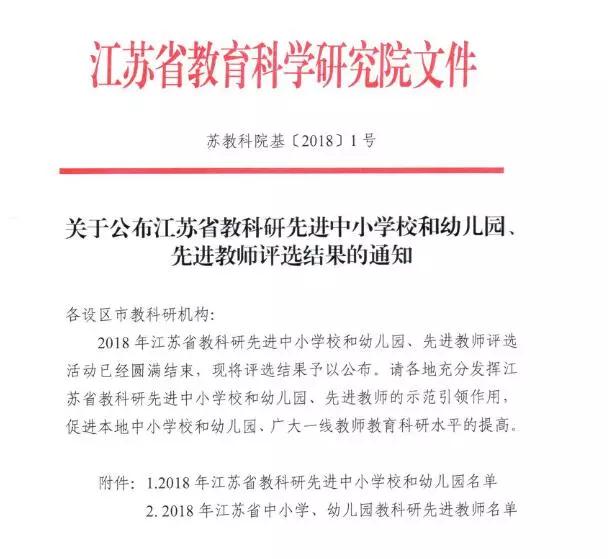 江苏省教育科学研究院文件

苏教科院基〔2018〕1号

关于公布江苏省教科研先进中小学校和幼儿园、先进教师评选结果的通知

各设区市教科研机构：

2018年江苏省教科研先进中小学校和幼儿园、先进教师评选活动已经圆满结束，现将评选结果予以公布。请各地充分发挥江苏省教科研先进中小学校和幼儿园、先进教师的示范引领作用，促进本地中小学校和幼儿园、广大一线教师教育科研水平的提高。

附件：1.2018年江苏省教科研先进中小学校和幼儿园名单
2. 2018年江苏省中小学、幼儿园教科研先进教师名单